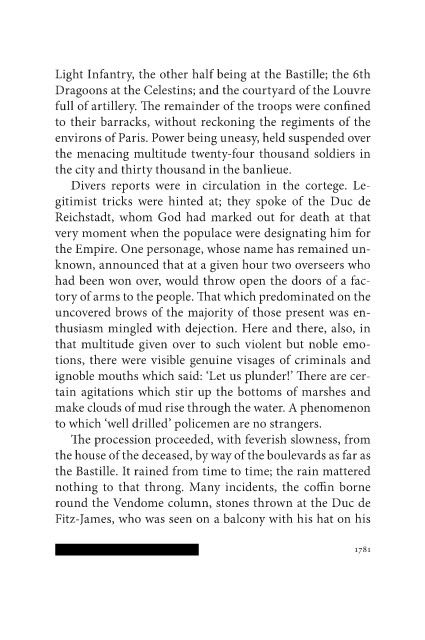 Light Infantry, the other half being at the Bastille; the 6th Dragoons at the Celestins; and the courtyard of the Louvre full of artillery. The remainder of the troops were confined to their barracks, without reckoning the regiments of the environs of Paris. Power being uneasy, held suspended over the menacing multitude twenty-four thousand soldiers in the city and thirty thousand in the banlieue.

Divers reports were in circulation in the cortege. Legitimist tricks were hinted at; they spoke of the Duc de Reichstadt, whom God had marked out for death at that very moment when the populace were designating him for the Empire. One personage, whose name has remained unknown, announced that at a given hour two overseers who had been won over, would throw open the doors of a factory of arms to the people. That which predominated on the uncovered brows of the majority of those present was enthusiasm mingled with dejection. Here and there, also, in that multitude given over to such violent but noble emotions, there were visible genuine visages of criminals and ignoble mouths which said: 'Let us plunder!' There are certain agitations which stir up the bottoms of marshes and make clouds of mud rise through the water. A phenomenon to which 'well drilled' policemen are no strangers.

The procession proceeded, with feverish slowness, from the house of the deceased, by way of the boulevards as far as the Bastille. It rained from time to time; the rain mattered nothing to that throng. Many incidents, the coffin borne round the Vendome column, stones thrown at the Duc de Fitz-James, who was seen on a balcony with his hat on his

1781